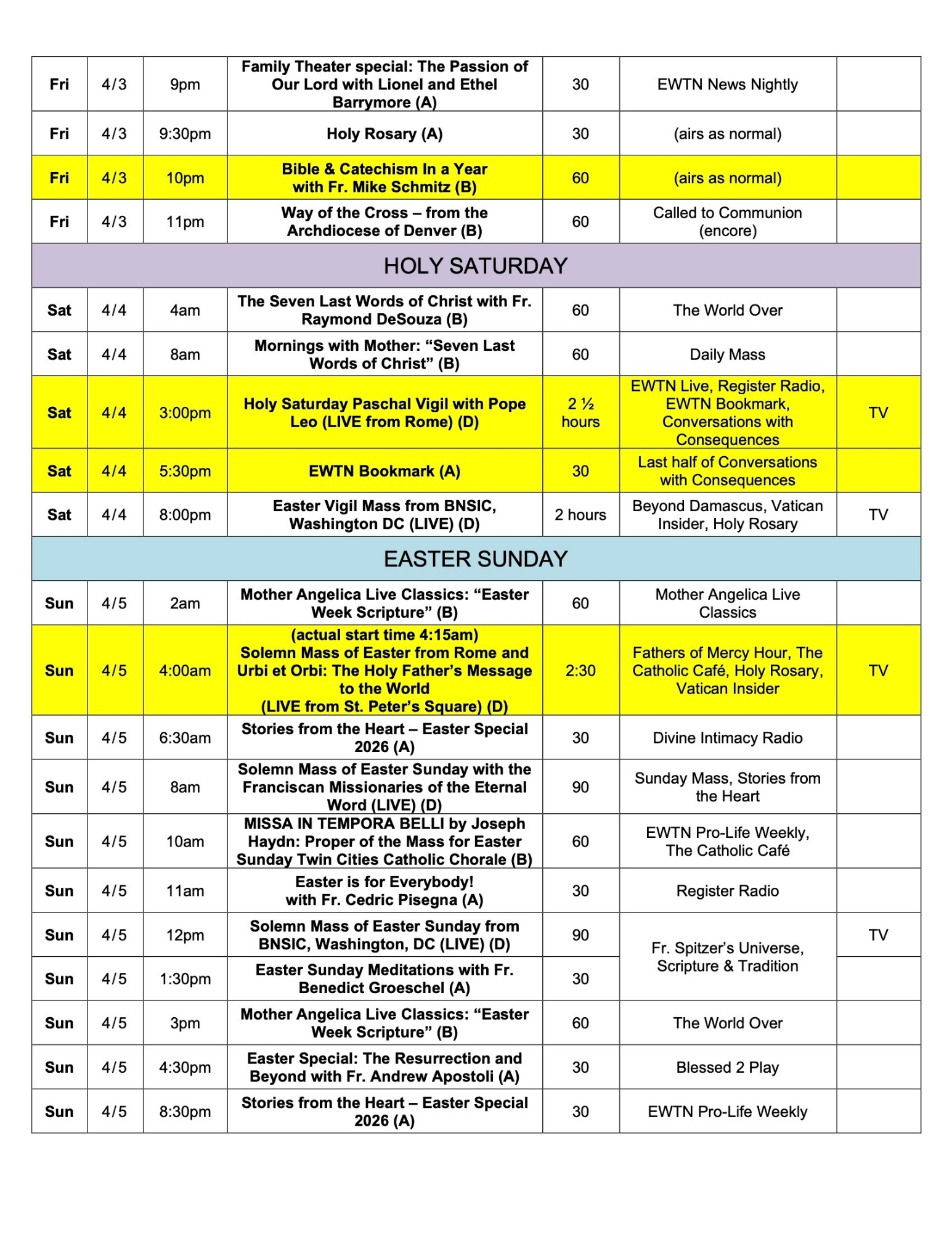 | Fri | 4/3 | 9pm | Family Theater special: The Passion of Our Lord with Lionel and Ethel Barrymore (A) | 30 | EWTN News Nightly | |
|---|---|---|---|---|---|---|
| Fri | 4/3 | 9:30pm | Holy Rosary (A) | 30 | (airs as normal) | |
| Fri | 4/3 | 10pm | Bible & Catechism In a Year with Fr. Mike Schmitz (B) | 60 | (airs as normal) | |
| Fri | 4/3 | 11pm | Way of the Cross – from the Archdiocese of Denver (B) | 60 | Called to Communion (encore) | |
| HOLY SATURDAY | | | | | | |
| Sat | 4/4 | 4am | The Seven Last Words of Christ with Fr. Raymond DeSouza (B) | 60 | The World Over | |
| Sat | 4/4 | 8am | Mornings with Mother: “Seven Last Words of Christ” (B) | 60 | Daily Mass | |
| Sat | 4/4 | 3:00pm | Holy Saturday Paschal Vigil with Pope Leo (LIVE from Rome) (D) | 2 ½ hours | EWTN Live, Register Radio, EWTN Bookmark, Conversations with Consequences | TV |
| Sat | 4/4 | 5:30pm | EWTN Bookmark (A) | 30 | Last half of Conversations with Consequences | |
| Sat | 4/4 | 8:00pm | Easter Vigil Mass from BNSIC, Washington DC (LIVE) (D) | 2 hours | Beyond Damascus, Vatican Insider, Holy Rosary | TV |
| EASTER SUNDAY | | | | | | |
| Sun | 4/5 | 2am | Mother Angelica Live Classics: “Easter Week Scripture” (B) | 60 | Mother Angelica Live Classics | |
| Sun | 4/5 | 4:00am | (actual start time 4:15am) Solemn Mass of Easter from Rome and Urbi et Orbi: The Holy Father’s Message to the World (LIVE from St. Peter’s Square) (D) | 2:30 | Fathers of Mercy Hour, The Catholic Café, Holy Rosary, Vatican Insider | TV |
| Sun | 4/5 | 6:30am | Stories from the Heart – Easter Special 2026 (A) | 30 | Divine Intimacy Radio | |
| Sun | 4/5 | 8am | Solemn Mass of Easter Sunday with the Franciscan Missionaries of the Eternal Word (LIVE) (D) | 90 | Sunday Mass, Stories from the Heart | |
| Sun | 4/5 | 10am | MISSA IN TEMPORA BELLI by Joseph Haydn: Proper of the Mass for Easter Sunday Twin Cities Catholic Chorale (B) | 60 | EWTN Pro-Life Weekly, The Catholic Café | |
| Sun | 4/5 | 11am | Easter is for Everybody! with Fr. Cedric Pisegna (A) | 30 | Register Radio | |
| Sun | 4/5 | 12pm | Solemn Mass of Easter Sunday from BNSIC, Washington, DC (LIVE) (D) | 90 | Fr. Spitzer’s Universe, Scripture & Tradition | TV |
| Sun | 4/5 | 1:30pm | Easter Sunday Meditations with Fr. Benedict Groeschel (A) | 30 | | |
| Sun | 4/5 | 3pm | Mother Angelica Live Classics: “Easter Week Scripture” (B) | 60 | The World Over | |
| Sun | 4/5 | 4:30pm | Easter Special: The Resurrection and Beyond with Fr. Andrew Apostoli (A) | 30 | Blessed 2 Play | |
| Sun | 4/5 | 8:30pm | Stories from the Heart – Easter Special 2026 (A) | 30 | EWTN Pro-Life Weekly | |